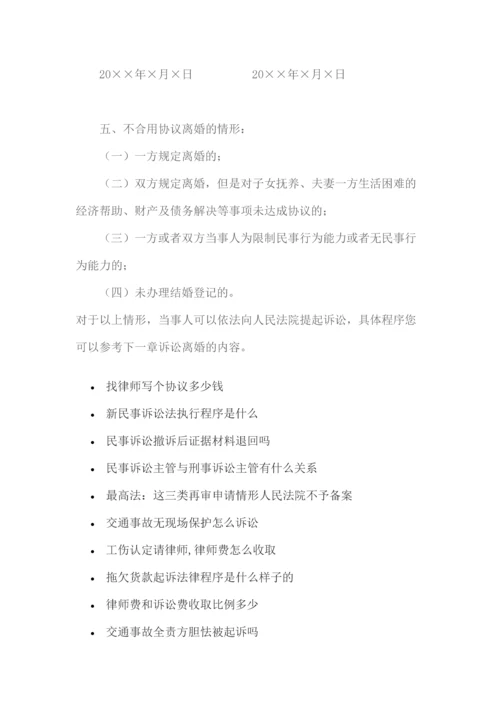 20××年×月×日　　　　20××年×月×日

五、不合用协议离婚的情形：

（一）一方规定离婚的；

（二）双方规定离婚，但是对子女抚养、夫妻一方生活困难的经济帮助、财产及债务解决等事项未达成协议的；

（三）一方或者双方当事人为限制民事行为能力或者无民事行为能力的；

（四）未办理结婚登记的。

对于以上情形，当事人可以依法向人民法院提起诉讼，具体程序您可以参考下一章诉讼离婚的内容。

- 找律师写个协议多少钱
- 新民事诉讼法执行程序是什么
- 民事诉讼撤诉后证据材料退回吗
- 民事诉讼主管与刑事诉讼主管有什么关系
- 最高法：这三类再审申请情形人民法院不予备案
- 交通事故无现场保护怎么诉讼
- 工伤认定请律师,律师费怎么收取
- 拖欠货款起诉法律程序是什么样子的
- 律师费和诉讼费收取比例多少
- 交通事故全责方胆怯被起诉吗